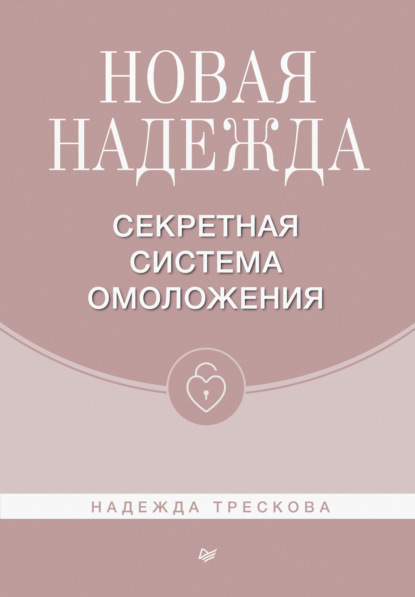 НОВАЯ НАДЕЖДА

СЕКРЕТНАЯ СИСТЕМА ОМОЛОЖЕНИЯ

НАДЕЖДА ТРЕСКОВА